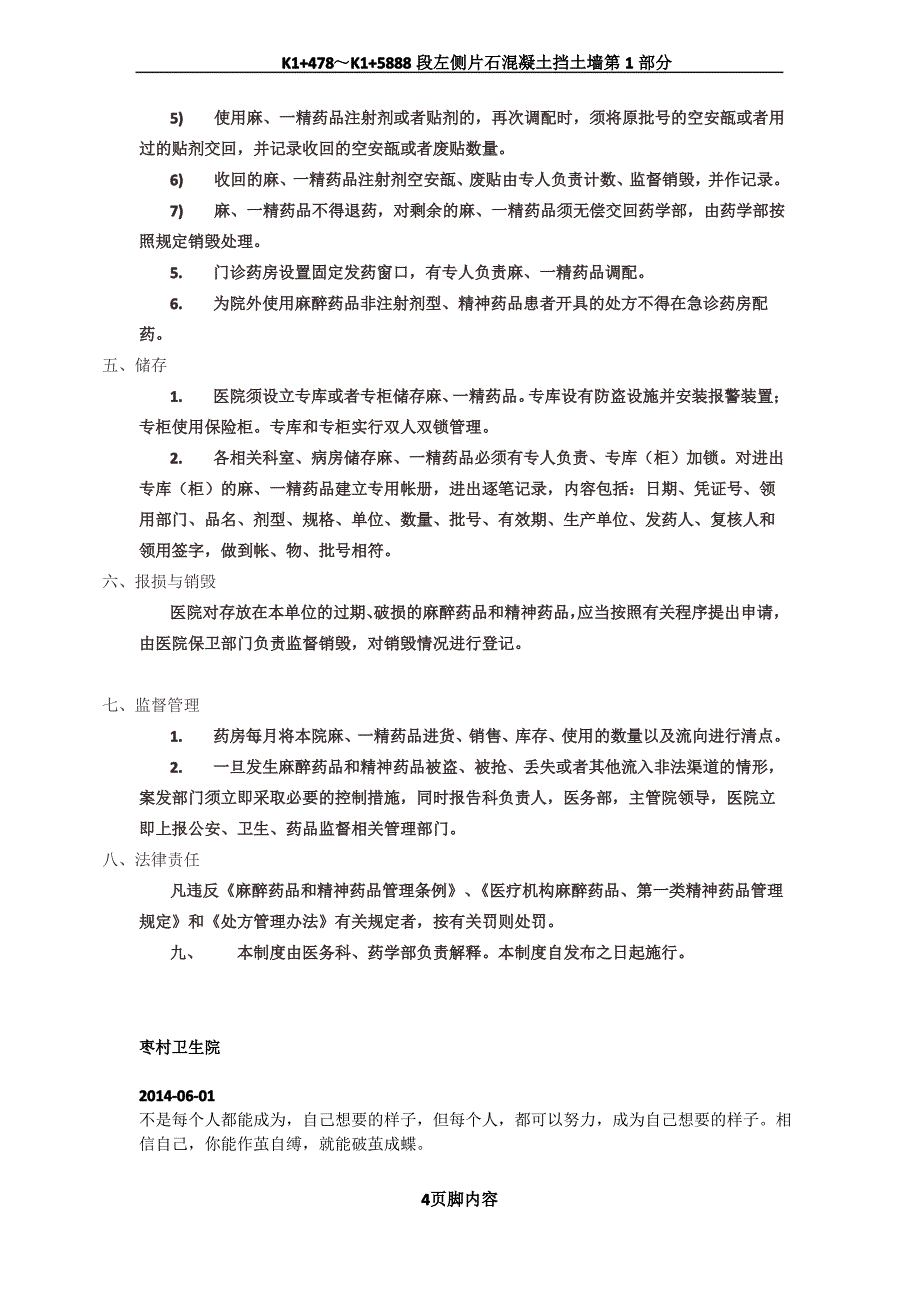 K1+478～K1+5888 段左侧片石混凝土挡土墙第 1 部分

5) 使用麻、一精药品注射剂或者贴剂的，再次调配时，须将原批号的空安瓿或者用过的贴剂交回，并记录收回的空安瓿或者废贴数量。

6) 收回的麻、一精药品注射剂空安瓿、废贴由专人负责计数、监督销毁，并作记录。

7) 麻、一精药品不得退药，对剩余的麻、一精药品须无偿交回药学部，由药学部按照规定销毁处理。

5. 门诊药房设置固定发药窗口，有专人负责麻、一精药品调配。

6. 为院外使用麻醉药品非注射剂型、精神药品患者开具的处方不得在急诊药房配药。

五、储存

1. 医院须设立专库或者专柜储存麻、一精药品。专库设有防盗设施并安装报警装置；专柜使用保险柜。专库和专柜实行双人双锁管理。

2. 各相关科室、病房储存麻、一精药品必须有专人负责、专库（柜）加锁。对进出专库（柜）的麻、一精药品建立专用帐册，进出逐笔记录，内容包括：日期、凭证号、领用部门、品名、剂型、规格、单位、数量、批号、有效期、生产单位、发药人、复核人和领用签字，做到帐、物、批号相符。

六、报损与销毁

医院对存放在本单位的过期、破损的麻醉药品和精神药品，应当按照有关程序提出申请，由医院保卫部门负责监督销毁，对销毁情况进行登记。

七、监督管理

1. 药房每月将本院麻、一精药品进货、销售、库存、使用的数量以及流向进行清点。

2. 一旦发生麻醉药品和精神药品被盗、被抢、丢失或者其他流入非法渠道的情形，案发部门须立即采取必要的控制措施，同时报告科负责人，医务部，主管院领导，医院立即上报公安、卫生、药品监督相关管理部门。

八、法律责任

凡违反《麻醉药品和精神药品管理条例》、《医疗机构麻醉药品、第一类精神药品管理规定》和《处方管理办法》有关规定者，按有关罚则处罚。

九、 本制度由医务科、药学部负责解释。本制度自发布之日起施行。

枣村卫生院

2014-06-01
不是每个人都能成为，自己想要的样子，但每个人，都可以努力，成为自己想要的样子。相信自己，你能作茧自缚，就能破茧成蝶。

4页脚内容